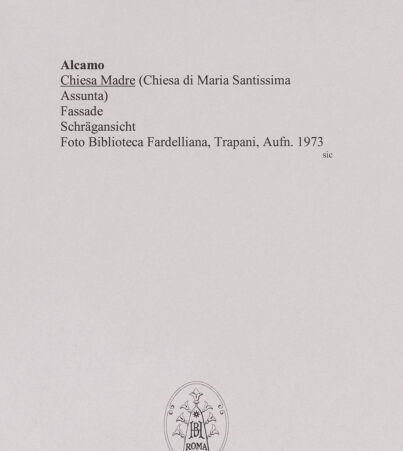 Alcamo
Chiesa Madre (Chiesa di Maria Santissima Assunta)
Fassade
Schrägansicht
Foto Biblioteca Fardelliana, Trapani, Aufn. 1973
sic

BH
ROMA